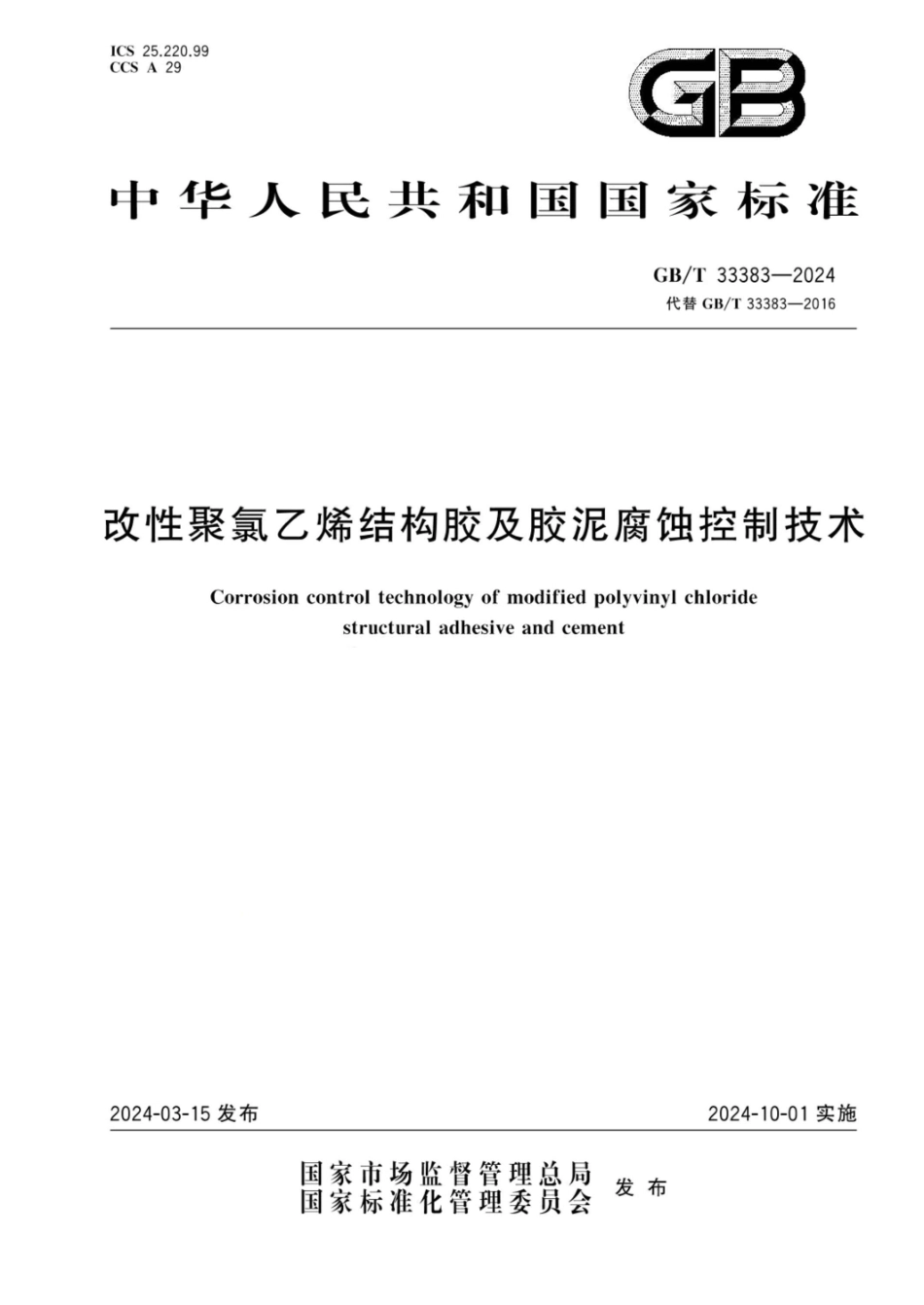 ICS 25.220.99
CCS A 29

GB

中华人民共和国国家标准

GB/T 33383—2024
代替 GB/T 33383—2016

改性聚氯乙烯结构胶及胶泥腐蚀控制技术

Corrosion control technology of modified polyvinyl chloride structural adhesive and cement

2024-03-15 发布

2024-10-01 实施

国家市场监督管理总局
国家标准化管理委员会
发布